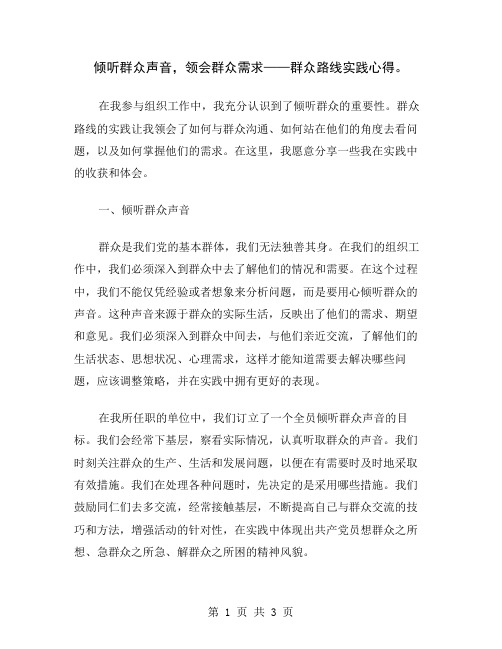 倾听群众声音，领会群众需求——群众路线实践心得。

在我参与组织工作中，我充分认识到了倾听群众的重要性。群众路线的实践让我领会了如何与群众沟通、如何站在他们的角度去看问题，以及如何掌握他们的需求。在这里，我愿意分享一些我在实践中的收获和体会。

一、倾听群众声音

群众是我们党的基本群体，我们无法独善其身。在我们的组织工作中，我们必须深入到群众中去了解他们的情况和需要。在这个过程中，我们不能仅凭经验或者想象来分析问题，而是要用心倾听群众的声音。这种声音来源于群众的实际生活，反映出了他们的需求、期望和意见。我们必须深入到群众中间去，与他们亲近交流，了解他们的生活状态、思想状况、心理需求，这样才能知道需要去解决哪些问题，应该调整策略，并在实践中拥有更好的表现。

在我所任职的单位中，我们订立了一个全员倾听群众声音的目标。我们会经常下基层，察看实际情况，认真听取群众的声音。我们时刻关注群众的生产、生活和发展问题，以便在有需要时及时地采取有效措施。我们在处理各种问题时，先决定的是采用哪些措施。我们鼓励同仁们去多交流，经常接触基层，不断提高自己与群众交流的技巧和方法，增强活动的针对性，在实践中体现出共产党员想群众之所想、急群众之所急、解群众之所困的精神风貌。

第 1 页 共 3 页